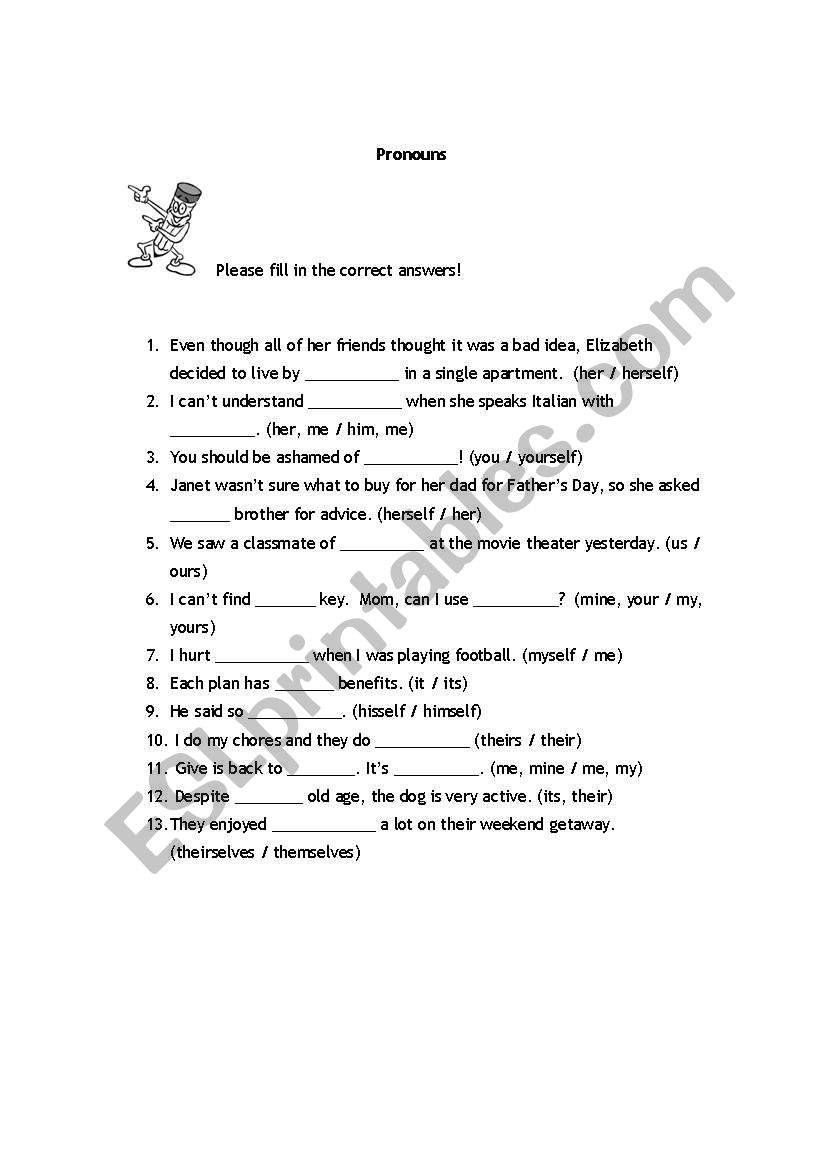 Pronouns

Please fill in the correct answers!

1. Even though all of her friends thought it was a bad idea, Elizabeth decided to live by ___________ in a single apartment. (her / herself)
2. I can't understand ___________ when she speaks Italian with __________. (her, me / him, me)
3. You should be ashamed of ___________! (you / yourself)
4. Janet wasn't sure what to buy for her dad for Father's Day, so she asked _______ brother for advice. (herself / her)
5. We saw a classmate of __________ at the movie theater yesterday. (us / ours)
6. I can't find _______ key. Mom, can I use __________? (mine, your / my, yours)
7. I hurt ___________ when I was playing football. (myself / me)
8. Each plan has _______ benefits. (it / its)
9. He said so ___________. (hisself / himself)
10. I do my chores and they do ___________ (theirs / their)
11. Give is back to ________. It's __________. (me, mine / me, my)
12. Despite ________ old age, the dog is very active. (its, their)
13. They enjoyed ____________ a lot on their weekend getaway. (theirselves / themselves)

ESLprintables.com